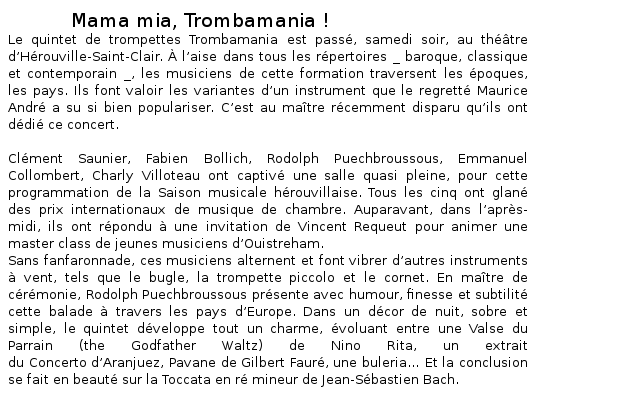 Mama mia, Trombamania !

Le quintet de trompettes Trombamania est passé, samedi soir, au théâtre d'Hérouville-Saint-Clair. À l'aise dans tous les répertoires _ baroque, classique et contemporain _, les musiciens de cette formation traversent les époques, les pays. Ils font valoir les variantes d'un instrument que le regretté Maurice André a su si bien populariser. C'est au maître récemment disparu qu'ils ont dédié ce concert.

Clément Saunier, Fabien Bollich, Rodolph Puechbroussous, Emmanuel Collombert, Charly Villoteau ont captivé une salle quasi pleine, pour cette programmation de la Saison musicale hérouvillaise. Tous les cinq ont glané des prix internationaux de musique de chambre. Auparavant, dans l'après-midi, ils ont répondu à une invitation de Vincent Requeut pour animer une master class de jeunes musiciens d'Ouistreham.
Sans fanfaronnade, ces musiciens alternent et font vibrer d'autres instruments à vent, tels que le bugle, la trompette piccolo et le cornet. En maître de cérémonie, Rodolph Puechbroussous présente avec humour, finesse et subtilité cette balade à travers les pays d'Europe. Dans un décor de nuit, sobre et simple, le quintet développe tout un charme, évoluant entre une Valse du Parrain (the Godfather Waltz) de Nino Rita, un extrait du Concerto d'Aranjuez, Pavane de Gilbert Fauré, une buleria... Et la conclusion se fait en beauté sur la Toccata en ré mineur de Jean-Sébastien Bach.